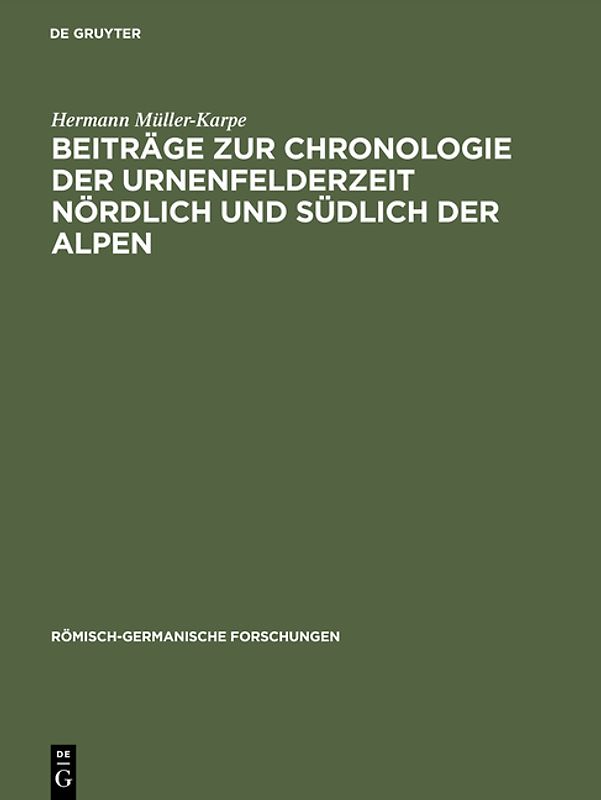 DE GRUYTER

Hermann Müller-Karpe

BEITRÄGE ZUR CHRONOLOGIE DER URNENFELDERZEIT NÖRDLICH UND SÜDLICH DER ALPEN

RÖMISCH-GERMANISCHE FORSCHUNGEN

DE
G